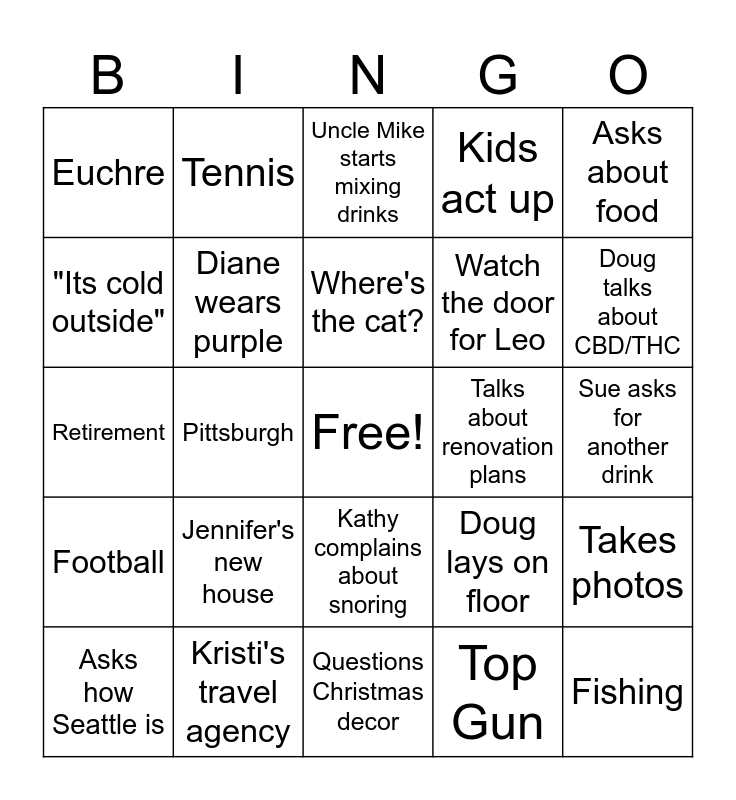 | B | I | N | G | O |
|---|---|---|---|---|
| Euchre | Tennis | Uncle Mike starts mixing drinks | Kids act up | Asks about food |
| "Its cold outside" | Diane wears purple | Where's the cat? | Watch the door for Leo | Doug talks about CBD/THC |
| Retirement | Pittsburgh | Free! | Talks about renovation plans | Sue asks for another drink |
| Football | Jennifer's new house | Kathy complains about snoring | Doug lays on floor | Takes photos |
| Asks how Seattle is | Kristi's travel agency | Questions Christmas decor | Top Gun | Fishing |